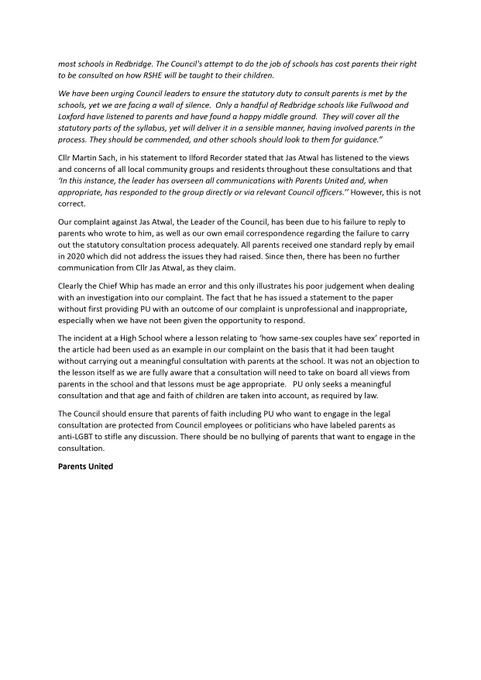 most schools in Redbridge. The Council's attempt to do the job of schools has cost parents their right to be consulted on how RSHE will be taught to their children.

We have been urging Council leaders to ensure the statutory duty to consult parents is met by the schools, yet we are facing a wall of silence. Only a handful of Redbridge schools like Fullwood and Loxford have listened to parents and have found a happy middle ground. They will cover all the statutory parts of the syllabus, yet will deliver it in a sensible manner, having involved parents in the process. They should be commended, and other schools should look to them for guidance."

Cllr Martin Sach, in his statement to Ilford Recorder stated that Jas Atwal has listened to the views and concerns of all local community groups and residents throughout these consultations and that 'In this instance, the leader has overseen all communications with Parents United and, when appropriate, has responded to the group directly or via relevant Council officers.'' However, this is not correct.

Our complaint against Jas Atwal, the Leader of the Council, has been due to his failure to reply to parents who wrote to him, as well as our own email correspondence regarding the failure to carry out the statutory consultation process adequately. All parents received one standard reply by email in 2020 which did not address the issues they had raised. Since then, there has been no further communication from Cllr Jas Atwal, as they claim.

Clearly the Chief Whip has made an error and this only illustrates his poor judgement when dealing with an investigation into our complaint. The fact that he has issued a statement to the paper without first providing PU with an outcome of our complaint is unprofessional and inappropriate, especially when we have not been given the opportunity to respond.

The incident at a High School where a lesson relating to 'how same-sex couples have sex' reported in the article had been used as an example in our complaint on the basis that it had been taught without carrying out a meaningful consultation with parents at the school. It was not an objection to the lesson itself as we are fully aware that a consultation will need to take on board all views from parents in the school and that lessons must be age appropriate. PU only seeks a meaningful consultation and that age and faith of children are taken into account, as required by law.

The Council should ensure that parents of faith including PU who want to engage in the legal consultation are protected from Council employees or politicians who have labeled parents as anti-LGBT to stifle any discussion. There should be no bullying of parents that want to engage in the consultation.

Parents United